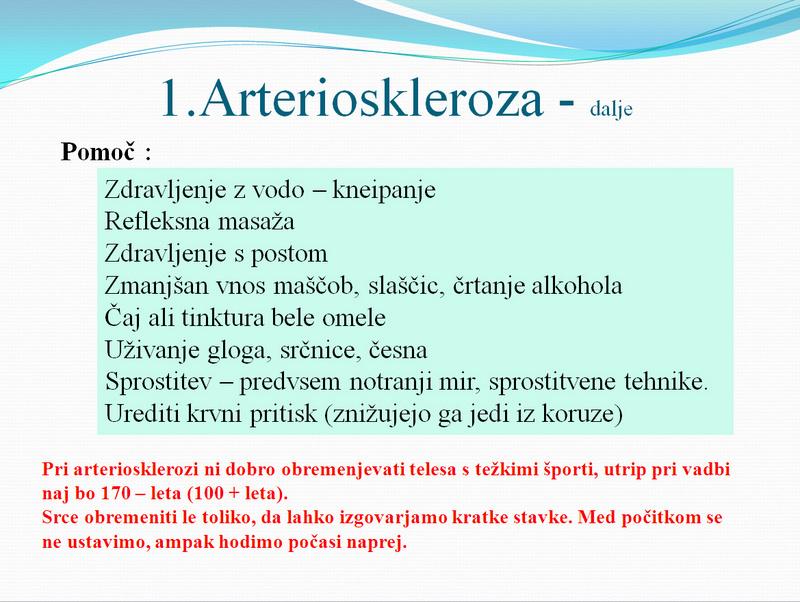 1.Arterioskleroza - dalje

Pomoč :

Zdravljenje z vodo – kneipanje
Refleksna masaža
Zdravljenje s postom
Zmanjšan vnos maščob, slaščic, črtanje alkohola
Čaj ali tinktura bele omele
Uživanje gloga, srčnice, česna
Sprostitev – predvsem notranji mir, sprostitvene tehnike.
Urediti krvni pritisk (znižujejo ga jedi iz koruze)

Pri arteriosklerozi ni dobro obremenjevati telesa s težkimi športi, utrip pri vadbi naj bo 170 – leta (100 + leta).
Srce obremeniti le toliko, da lahko izgovarjamo kratke stavke. Med počitkom se ne ustavimo, ampak hodimo počasi naprej.